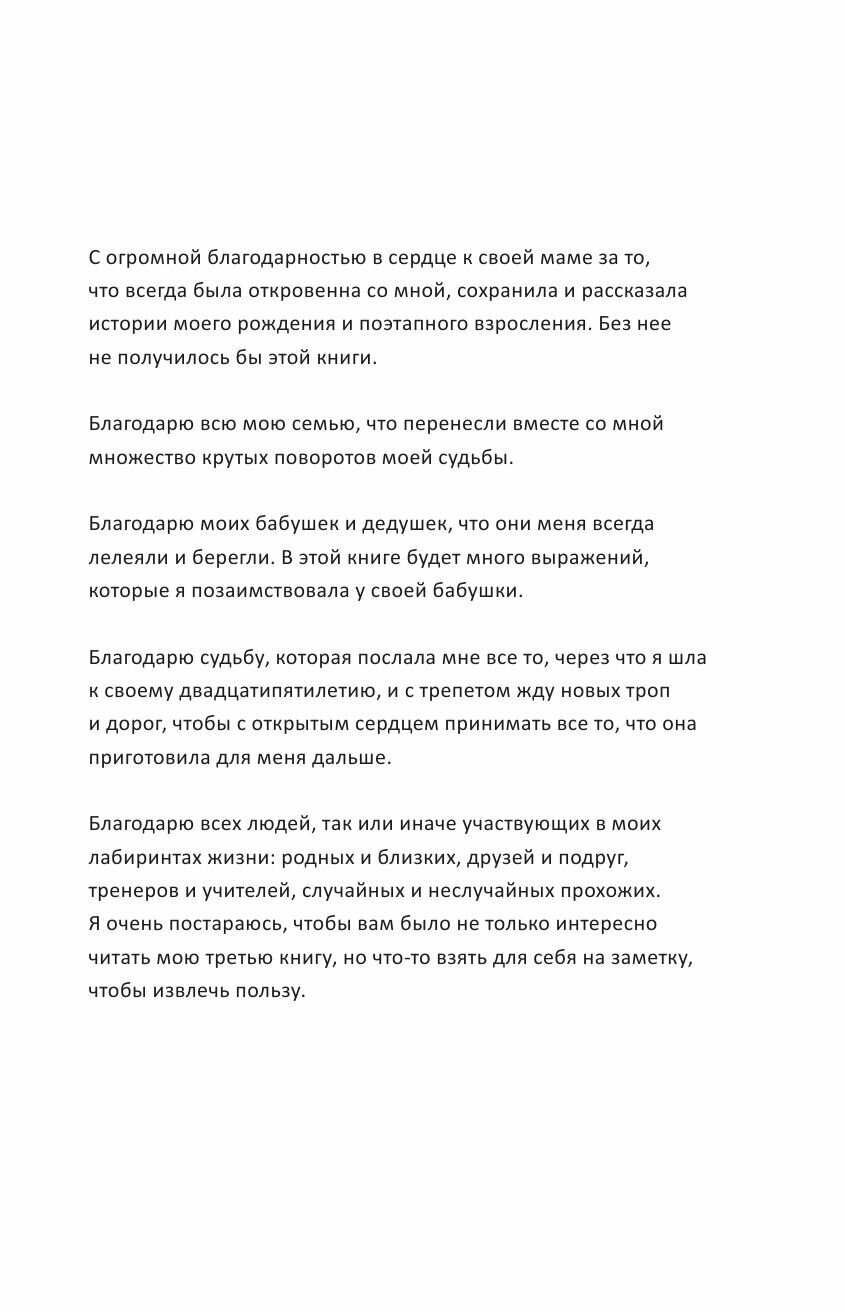 С огромной благодарностью в сердце к своей маме за то, что всегда была откровенна со мной, сохранила и рассказала истории моего рождения и поэтапного взросления. Без нее не получилось бы этой книги.

Благодарю всю мою семью, что перенесли вместе со мной множество крутых поворотов моей судьбы.

Благодарю моих бабушек и дедушек, что они меня всегда лелеяли и берегли. В этой книге будет много выражений, которые я позаимствовала у своей бабушки.

Благодарю судьбу, которая послала мне все то, через что я шла к своему двадцатипятилетию, и с трепетом жду новых троп и дорог, чтобы с открытым сердцем принимать все то, что она приготовила для меня дальше.

Благодарю всех людей, так или иначе участвующих в моих лабиринтах жизни: родных и близких, друзей и подруг, тренеров и учителей, случайных и неслучайных прохожих. Я очень постараюсь, чтобы вам было не только интересно читать мою третью книгу, но что-то взять для себя на заметку, чтобы извлечь пользу.